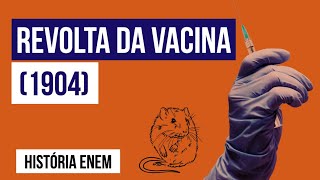 REVOLTA DA VACINA
(1904)
HISTÓRIA ENEM